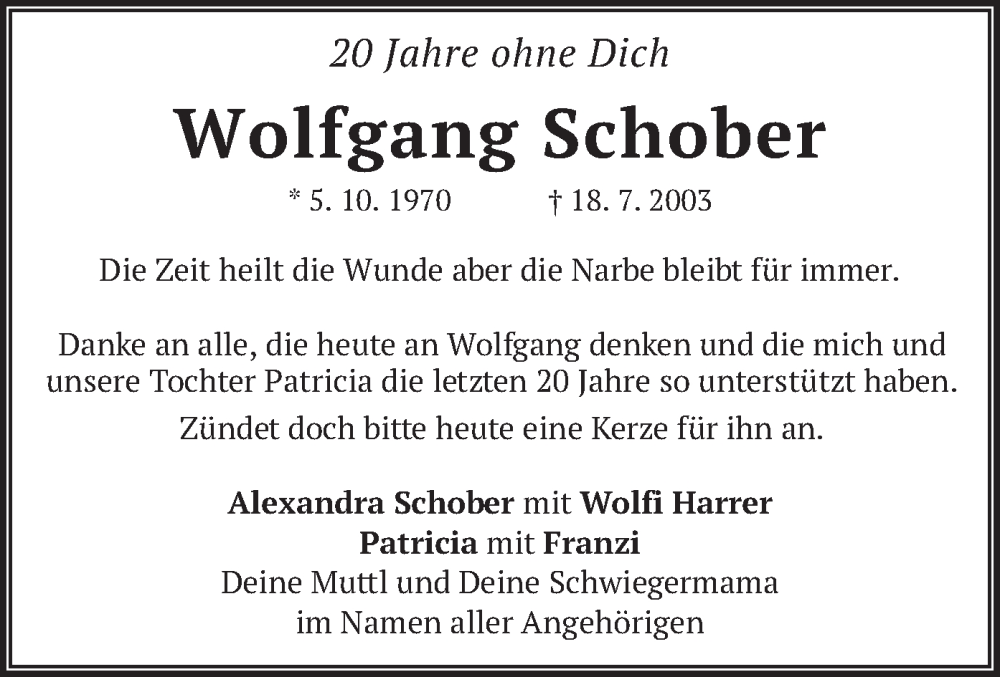 20 Jahre ohne Dich

Wolfgang Schober

* 5. 10. 1970 † 18. 7. 2003

Die Zeit heilt die Wunde aber die Narbe bleibt für immer.

Danke an alle, die heute an Wolfgang denken und die mich und unsere Tochter Patricia die letzten 20 Jahre so unterstützt haben.
Zündet doch bitte heute eine Kerze für ihn an.

Alexandra Schober mit Wolfi Harrer
Patricia mit Franzi
Deine Muttl und Deine Schwiegermama
im Namen aller Angehörigen